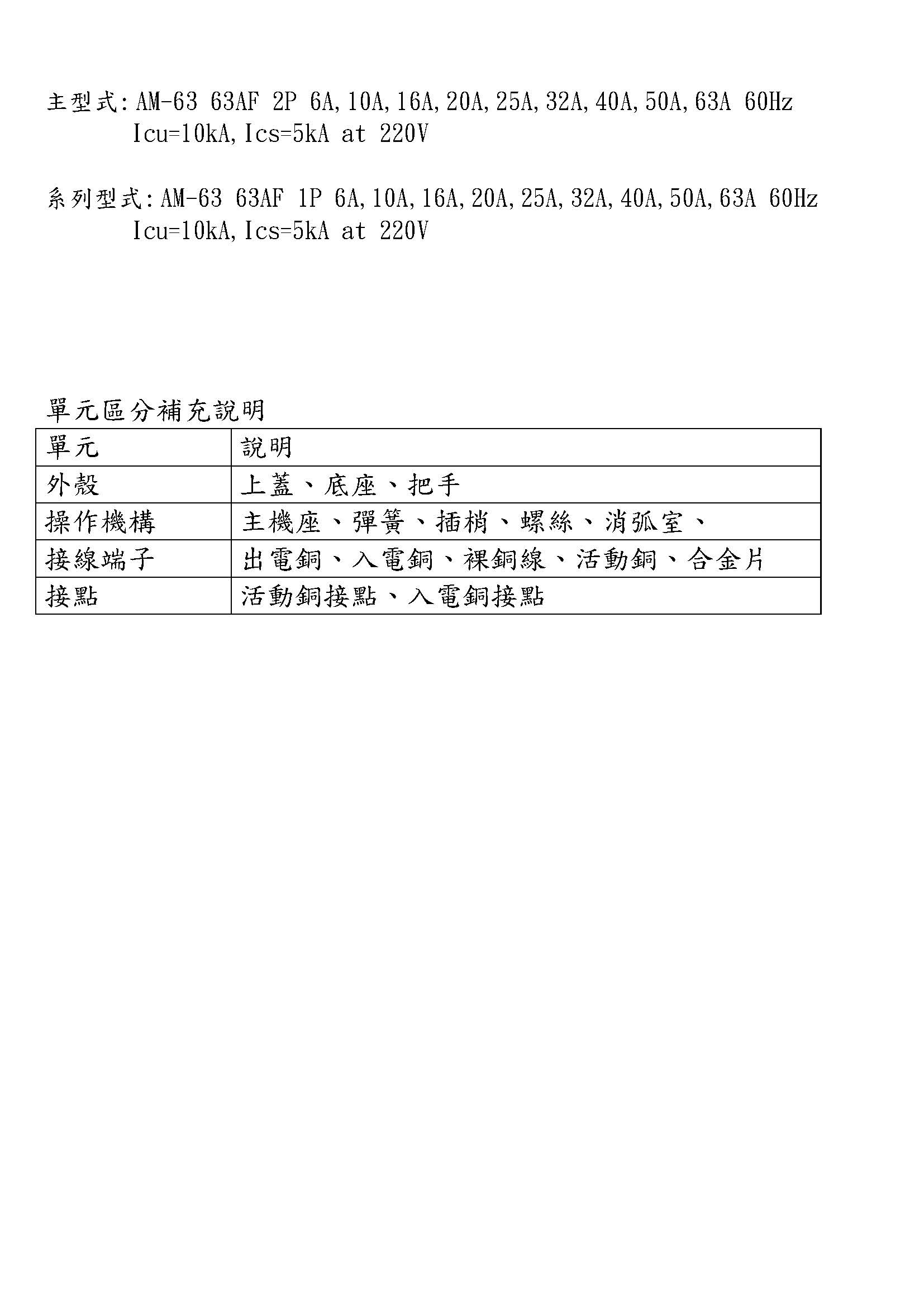 主型式:AM-63 63AF 2P 6A,10A,16A,20A,25A,32A,40A,50A,63A 60Hz
Icu=10kA,Ics=5kA at 220V

系列型式:AM-63 63AF 1P 6A,10A,16A,20A,25A,32A,40A,50A,63A 60Hz
Icu=10kA,Ics=5kA at 220V

單元區分補充說明

| 單元 | 說明 |
|---|---|
| 外殼 | 上蓋、底座、把手 |
| 操作機構 | 主機座、彈簧、插梢、螺絲、消弧室、 |
| 接線端子 | 出電銅、入電銅、裸銅線、活動銅、合金片 |
| 接點 | 活動銅接點、入電銅接點 |